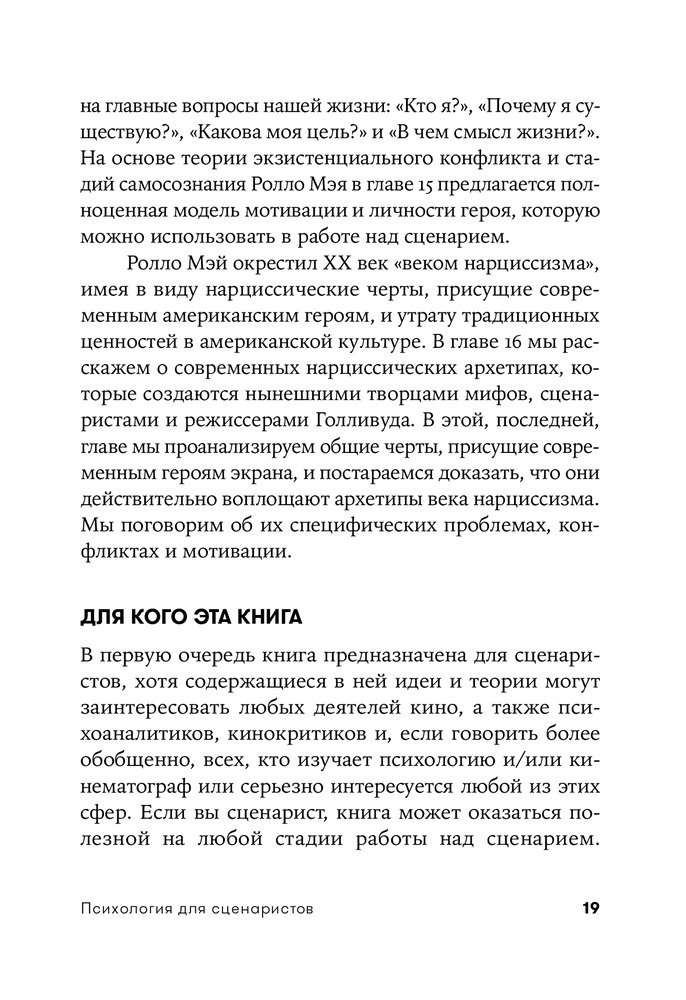 на главные вопросы нашей жизни: «Кто я?», «Почему я существую?», «Какова моя цель?» и «В чем смысл жизни?». На основе теории экзистенциального конфликта и стадий самосознания Ролло Мэя в главе 15 предлагается полноценная модель мотивации и личности героя, которую можно использовать в работе над сценарием.

Ролло Мэй окрестил XX век «веком нарциссизма», имея в виду нарциссические черты, присущие современным американским героям, и утрату традиционных ценностей в американской культуре. В главе 16 мы расскажем о современных нарциссических архетипах, которые создаются нынешними творцами мифов, сценаристами и режиссерами Голливуда. В этой, последней, главе мы проанализируем общие черты, присущие современным героям экрана, и постараемся доказать, что они действительно воплощают архетипы века нарциссизма. Мы поговорим об их специфических проблемах, конфликтах и мотивации.

ДЛЯ КОГО ЭТА КНИГА

В первую очередь книга предназначена для сценаристов, хотя содержащиеся в ней идеи и теории могут заинтересовать любых деятелей кино, а также психоаналитиков, кинокритиков и, если говорить более обобщенно, всех, кто изучает психологию и/или кинематограф или серьезно интересуется любой из этих сфер. Если вы сценарист, книга может оказаться полезной на любой стадии работы над сценарием.

Психология для сценаристов 19